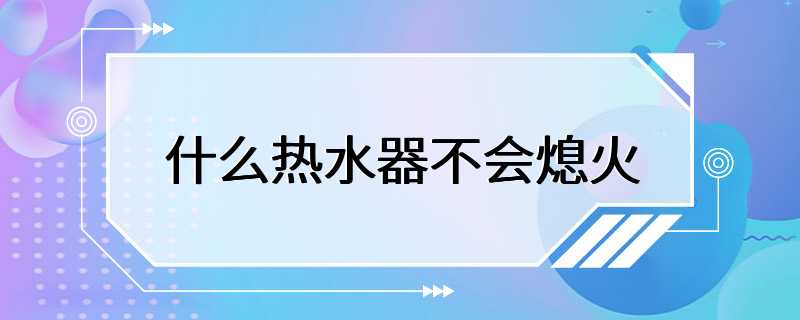 什么热水器不会熄火